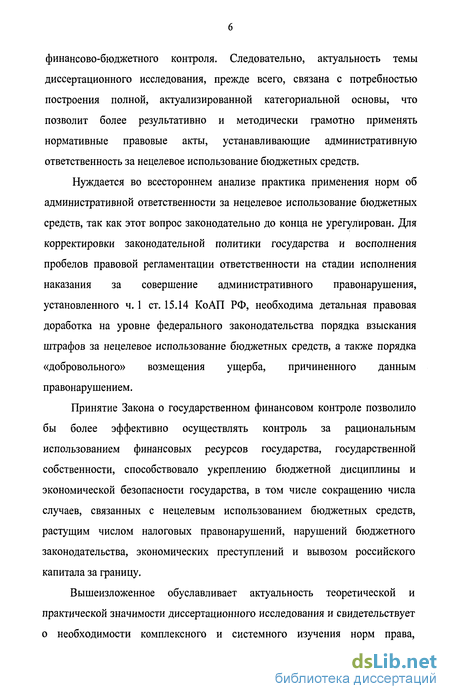 6

финансово-бюджетного контроля. Следовательно, актуальность темы диссертационного исследования, прежде всего, связана с потребностью построения полной, актуализированной категориальной основы, что позволит более результативно и методически грамотно применять нормативные правовые акты, устанавливающие административную ответственность за нецелевое использование бюджетных средств.

Нуждается во всестороннем анализе практика применения норм об административной ответственности за нецелевое использование бюджетных средств, так как этот вопрос законодательно до конца не урегулирован. Для корректировки законодательной политики государства и восполнения пробелов правовой регламентации ответственности на стадии исполнения наказания за совершение административного правонарушения, установленного ч. 1 ст. 15.14 КоАП РФ, необходима детальная правовая доработка на уровне федерального законодательства порядка взыскания штрафов за нецелевое использование бюджетных средств, а также порядка «добровольного» возмещения ущерба, причиненного данным правонарушением.

Принятие Закона о государственном финансовом контроле позволило бы более эффективно осуществлять контроль за рациональным использованием финансовых ресурсов государства, государственной собственности, способствовало укреплению бюджетной дисциплины и экономической безопасности государства, в том числе сокращению числа случаев, связанных с нецелевым использованием бюджетных средств, растущим числом налоговых правонарушений, нарушений бюджетного законодательства, экономических преступлений и вывозом российского капитала за границу.

Вышеизложенное обуславливает актуальность теоретической и практической значимости диссертационного исследования и свидетельствует о необходимости комплексного и системного изучения норм права,

dsLib.net
библиотека диссертаций